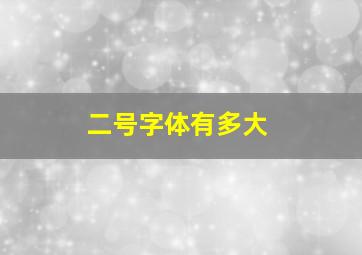 二号字体有多大